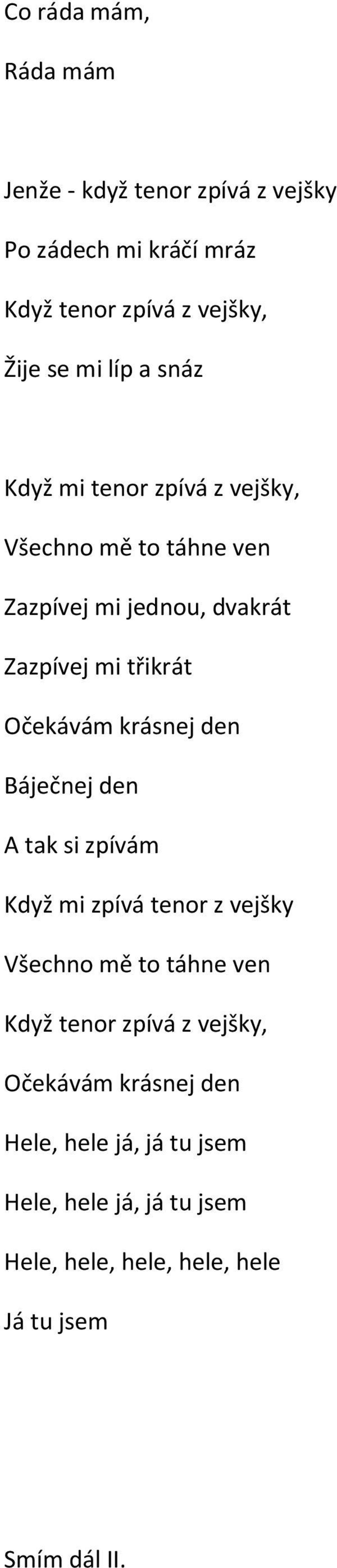 Co ráda mám,

Ráda mám

Jenže - když tenor zpívá z vejšky

Po zádech mi kráčí mráz

Když tenor zpívá z vejšky,

Žije se mi líp a snáz

Když mi tenor zpívá z vejšky,

Všechno mě to táhne ven

Zazpívej mi jednou, dvakrát

Zazpívej mi třikrát

Očekávám krásnej den

Báječnej den

A tak si zpívám

Když mi zpívá tenor z vejšky

Všechno mě to táhne ven

Když tenor zpívá z vejšky,

Očekávám krásnej den

Hele, hele já, já tu jsem

Hele, hele já, já tu jsem

Hele, hele, hele, hele, hele

Já tu jsem

Smím dál II.